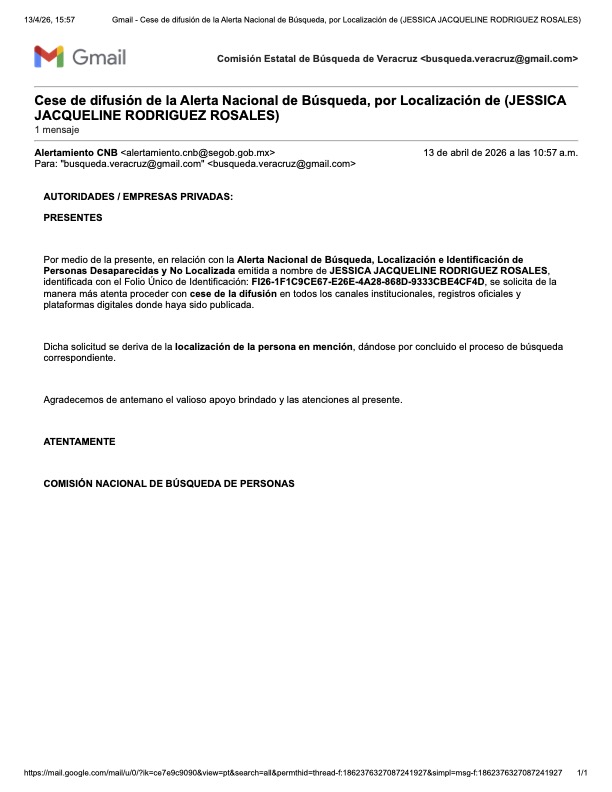 13/4/26, 15:57 Gmail - Cese de difusión de la Alerta Nacional de Búsqueda, por Localización de (JESSICA JACQUELINE RODRIGUEZ ROSALES)

Gmail

Comisión Estatal de Búsqueda de Veracruz <busqueda.veracruz@gmail.com>

Cese de difusión de la Alerta Nacional de Búsqueda, por Localización de (JESSICA JACQUELINE RODRIGUEZ ROSALES)
1 mensaje

Alertamiento CNB <alertamiento.cnb@segob.gob.mx> 13 de abril de 2026 a las 10:57 a.m.
Para: "busqueda.veracruz@gmail.com" <busqueda.veracruz@gmail.com>

AUTORIDADES / EMPRESAS PRIVADAS:

PRESENTES

Por medio de la presente, en relación con la Alerta Nacional de Búsqueda, Localización e Identificación de Personas Desaparecidas y No Localizada emitida a nombre de JESSICA JACQUELINE RODRIGUEZ ROSALES, identificada con el Folio Único de Identificación: FI26-1F1C9CE67-E26E-4A28-868D-9333CBE4CF4D, se solicita de la manera más atenta proceder con cese de la difusión en todos los canales institucionales, registros oficiales y plataformas digitales donde haya sido publicada.

Dicha solicitud se deriva de la localización de la persona en mención, dándose por concluido el proceso de búsqueda correspondiente.

Agradecemos de antemano el valioso apoyo brindado y las atenciones al presente.

ATENTAMENTE

COMISIÓN NACIONAL DE BÚSQUEDA DE PERSONAS

https://mail.google.com/mail/u/0/?ik=ce7e9c9090&view=pt&search=all&permthid=thread-f:1862376327087241927&simpl=msg-f:1862376327087241927 1/1